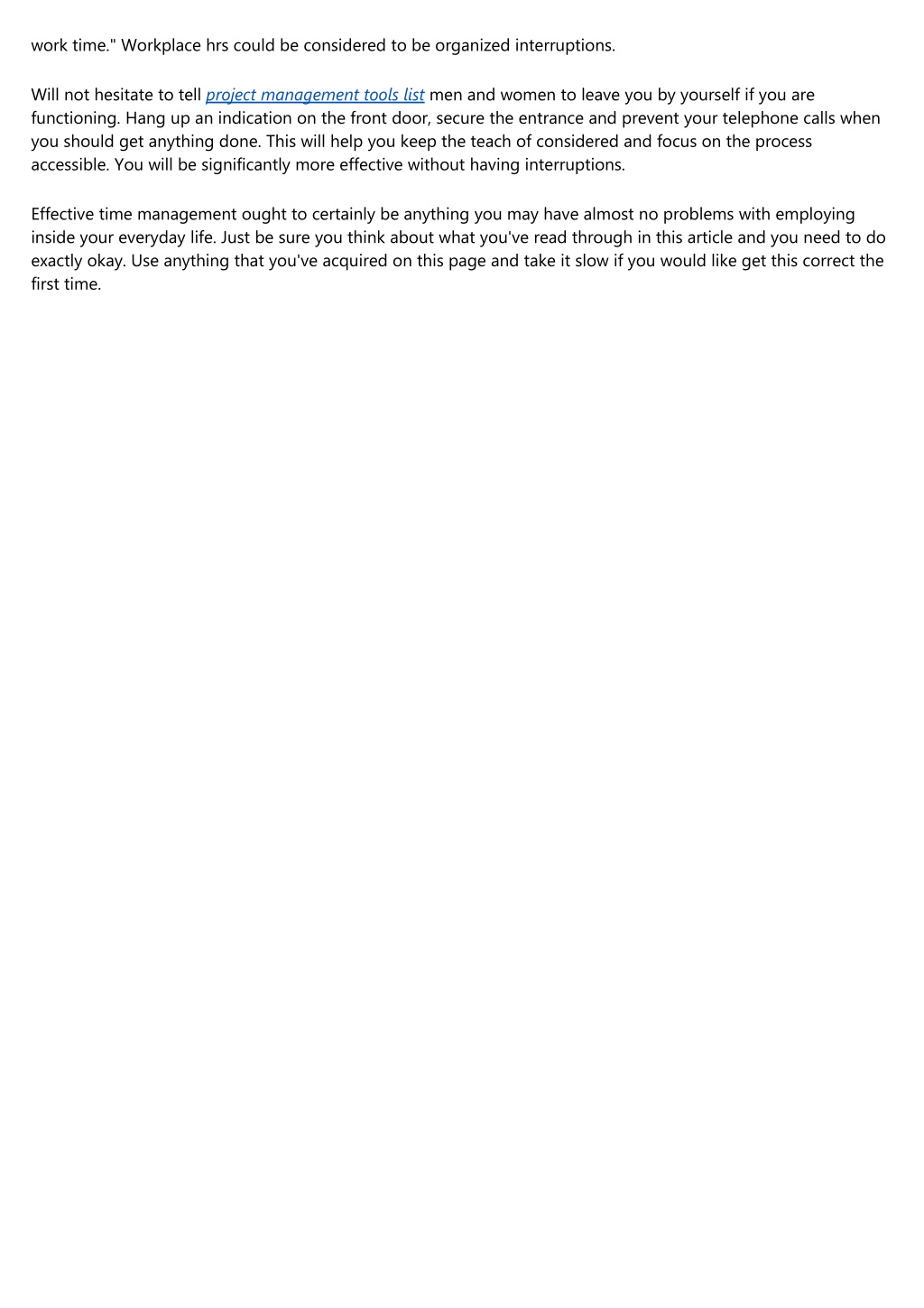 work time." Workplace hrs could be considered to be organized interruptions.

Will not hesitate to tell project management tools list men and women to leave you by yourself if you are functioning. Hang up an indication on the front door, secure the entrance and prevent your telephone calls when you should get anything done. This will help you keep the teach of considered and focus on the process accessible. You will be significantly more effective without having interruptions.

Effective time management ought to certainly be anything you may have almost no problems with employing inside your everyday life. Just be sure you think about what you've read through in this article and you need to do exactly okay. Use anything that you've acquired on this page and take it slow if you would like get this correct the first time.